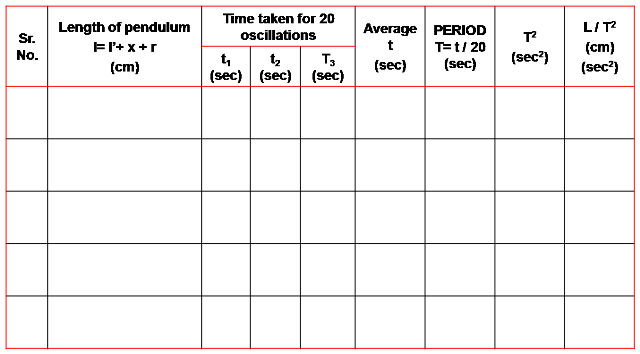 | Sr. No. | Length of pendulum l= l'+ x + r (cm) | Time taken for 20 oscillations $t_1$ (sec) | Time taken for 20 oscillations $t_2$ (sec) | Time taken for 20 oscillations $T_3$ (sec) | Average t (sec) | PERIOD T= t / 20 (sec) | $T^2$ ($sec^2$) | L / $T^2$ (cm) ($sec^2$) |
|---|---|---|---|---|---|---|---|---|
| | | | | | | | | |
| | | | | | | | | |
| | | | | | | | | |
| | | | | | | | | |
| | | | | | | | | |